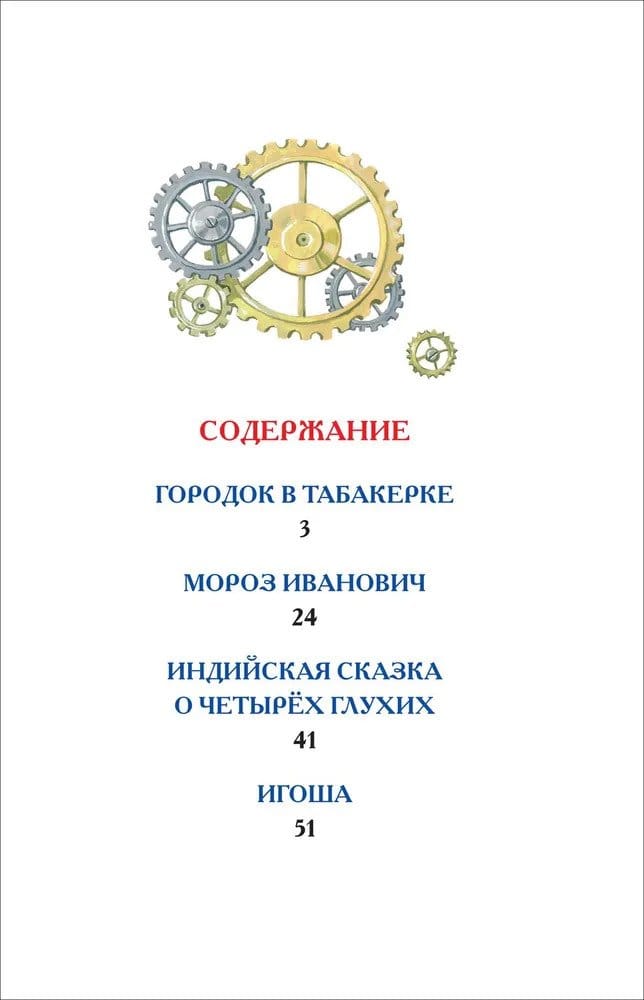 СОДЕРЖАНИЕ

ГОРОДОК В ТАБАКЕРКЕ
3

МОРОЗ ИВАНОВИЧ
24

ИНДИЙСКАЯ СКАЗКА О ЧЕТЫРЁХ ГЛУХИХ
41

ИГОША
51